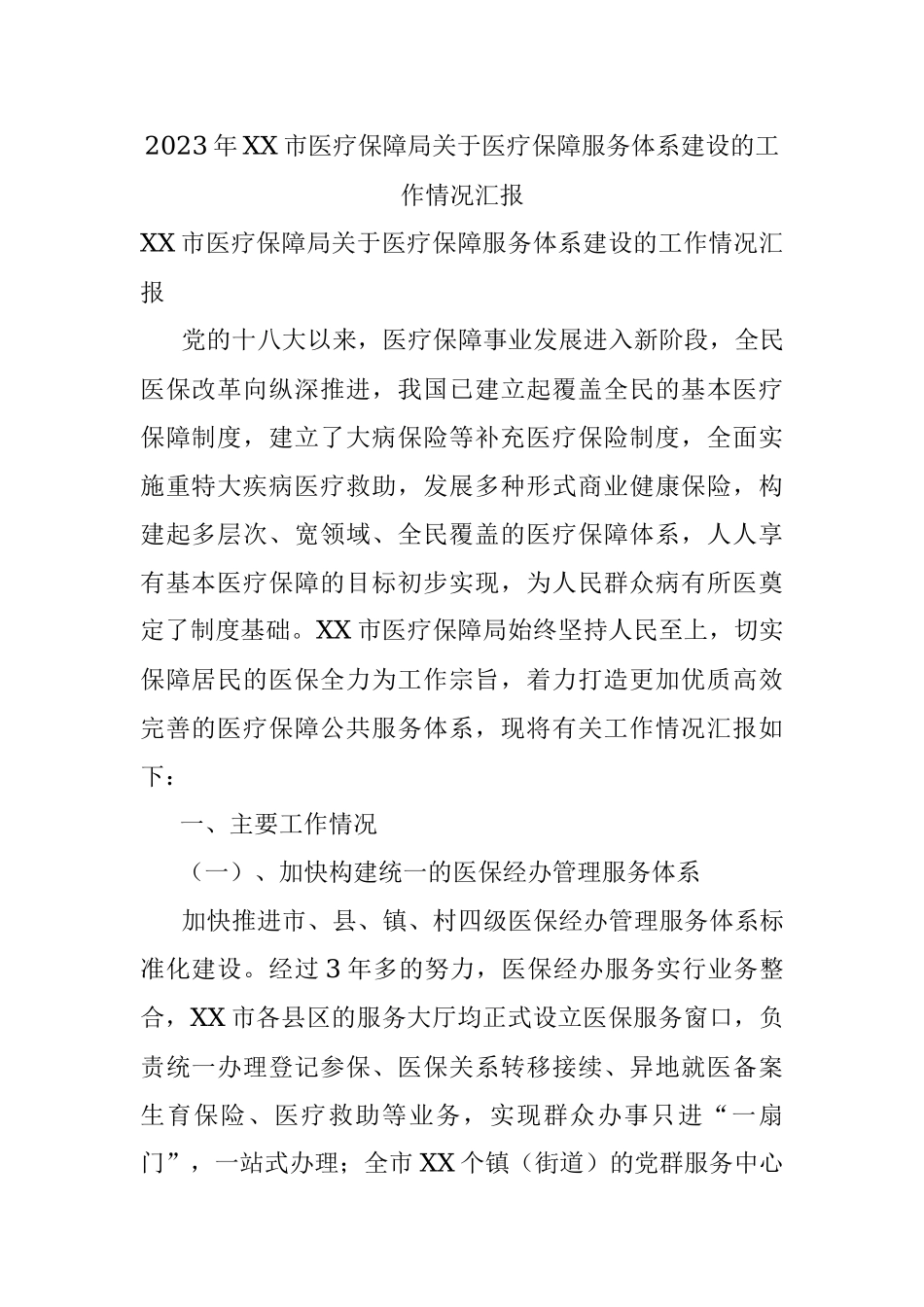 2023年XX市医疗保障局关于医疗保障服务体系建设的工作情况汇报

XX市医疗保障局关于医疗保障服务体系建设的工作情况汇报

党的十八大以来，医疗保障事业发展进入新阶段，全民医保改革向纵深推进，我国已建立起覆盖全民的基本医疗保障制度，建立了大病保险等补充医疗保险制度，全面实施重特大疾病医疗救助，发展多种形式商业健康保险，构建起多层次、宽领域、全民覆盖的医疗保障体系，人人享有基本医疗保障的目标初步实现，为人民群众病有所医奠定了制度基础。XX市医疗保障局始终坚持人民至上，切实保障居民的医保全力为工作宗旨，着力打造更加优质高效完善的医疗保障公共服务体系，现将有关工作情况汇报如下：

一、主要工作情况

（一）、加快构建统一的医保经办管理服务体系

加快推进市、县、镇、村四级医保经办管理服务体系标准化建设。经过3年多的努力，医保经办服务实行业务整合，XX市各县区的服务大厅均正式设立医保服务窗口，负责统一办理登记参保、医保关系转移接续、异地就医备案生育保险、医疗救助等业务，实现群众办事只进“一扇门”，一站式办理；全市XX个镇（街道）的党群服务中心